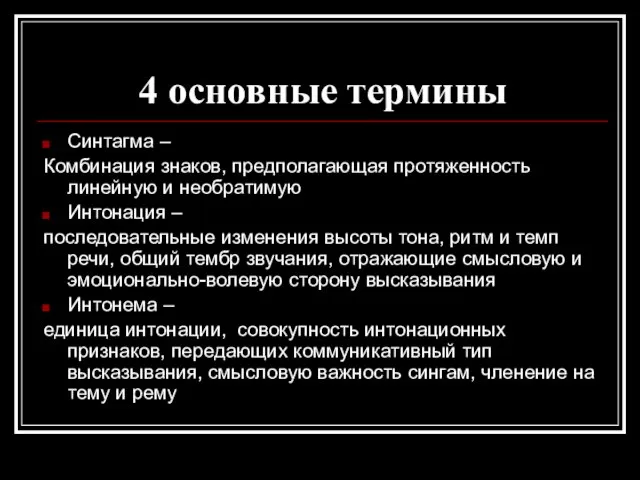 4 основные термины

Синтагма –

Комбинация знаков, предполагающая протяженность линейную и необратимую

Интонация –

последовательные изменения высоты тона, ритм и темп речи, общий тембр звучания, отражающие смысловую и эмоционально-волевую сторону высказывания

Интонема –

единица интонации, совокупность интонационных признаков, передающих коммуникативный тип высказывания, смысловую важность сингам, членение на тему и рему